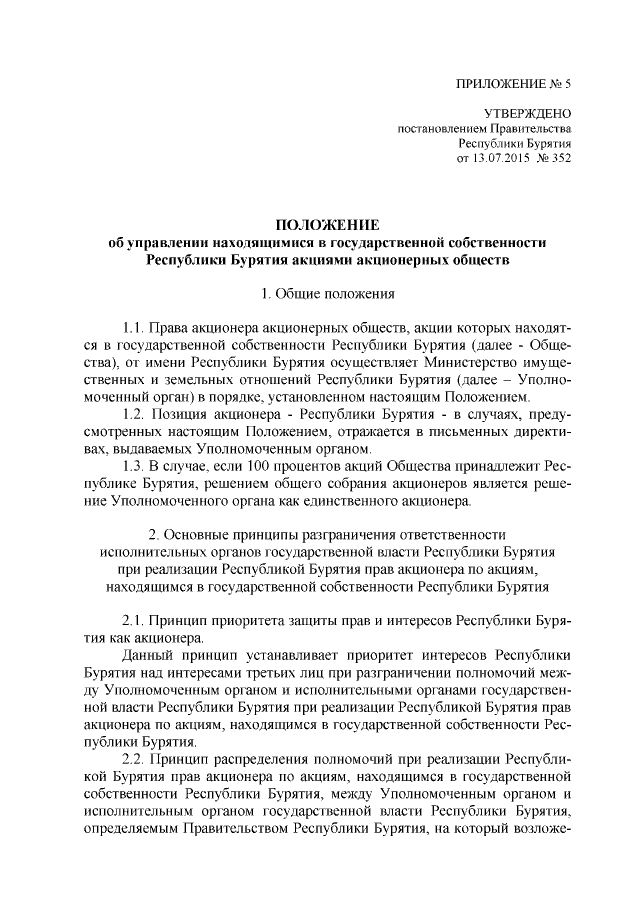 ПРИЛОЖЕНИЕ № 5

УТВЕРЖДЕНО
постановлением Правительства
Республики Бурятия
от 13.07.2015 № 352

ПОЛОЖЕНИЕ
об управлении находящимися в государственной собственности Республики Бурятия акциями акционерных обществ

1. Общие положения

1.1. Права акционера акционерных обществ, акции которых находятся в государственной собственности Республики Бурятия (далее - Общества), от имени Республики Бурятия осуществляет Министерство имущественных и земельных отношений Республики Бурятия (далее – Уполномоченный орган) в порядке, установленном настоящим Положением.

1.2. Позиция акционера - Республики Бурятия - в случаях, предусмотренных настоящим Положением, отражается в письменных директивах, выдаваемых Уполномоченным органом.

1.3. В случае, если 100 процентов акций Общества принадлежит Республике Бурятия, решением общего собрания акционеров является решение Уполномоченного органа как единственного акционера.

2. Основные принципы разграничения ответственности исполнительных органов государственной власти Республики Бурятия при реализации Республикой Бурятия прав акционера по акциям, находящимся в государственной собственности Республики Бурятия

2.1. Принцип приоритета защиты прав и интересов Республики Бурятия как акционера.

Данный принцип устанавливает приоритет интересов Республики Бурятия над интересами третьих лиц при разграничении полномочий между Уполномоченным органом и исполнительными органами государственной власти Республики Бурятия при реализации Республикой Бурятия прав акционера по акциям, находящимся в государственной собственности Республики Бурятия.

2.2. Принцип распределения полномочий при реализации Республикой Бурятия прав акционера по акциям, находящимся в государственной собственности Республики Бурятия, между Уполномоченным органом и исполнительным органом государственной власти Республики Бурятия, определяемым Правительством Республики Бурятия, на который возложе-